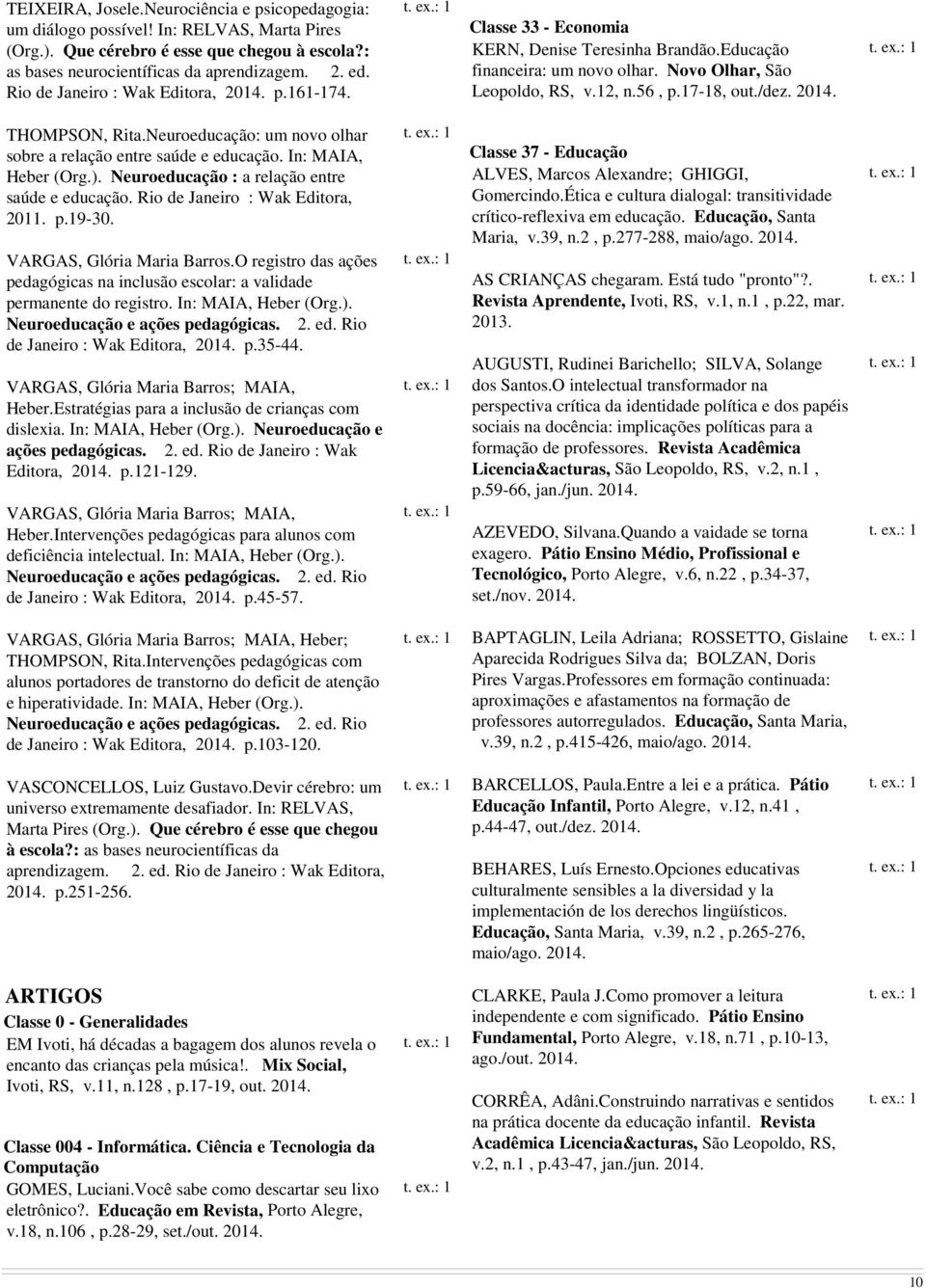 TEIXEIRA, Josele.Neurociência e psicopedagogia: um diálogo possível! In: RELVAS, Marta Pires (Org.). Que cérebro é esse que chegou à escola?: as bases neurocientíficas da aprendizagem. 2. ed. Rio de Janeiro : Wak Editora, 2014. p.161-174. t. ex.: 1

THOMPSON, Rita.Neuroeducação: um novo olhar sobre a relação entre saúde e educação. In: MAIA, Heber (Org.). Neuroeducação : a relação entre saúde e educação. Rio de Janeiro : Wak Editora, 2011. p.19-30. t. ex.: 1

VARGAS, Glória Maria Barros.O registro das ações pedagógicas na inclusão escolar: a validade permanente do registro. In: MAIA, Heber (Org.). Neuroeducação e ações pedagógicas. 2. ed. Rio de Janeiro : Wak Editora, 2014. p.35-44. t. ex.: 1

VARGAS, Glória Maria Barros; MAIA, Heber.Estratégias para a inclusão de crianças com dislexia. In: MAIA, Heber (Org.). Neuroeducação e ações pedagógicas. 2. ed. Rio de Janeiro : Wak Editora, 2014. p.121-129. t. ex.: 1

VARGAS, Glória Maria Barros; MAIA, Heber.Intervenções pedagógicas para alunos com deficiência intelectual. In: MAIA, Heber (Org.). Neuroeducação e ações pedagógicas. 2. ed. Rio de Janeiro : Wak Editora, 2014. p.45-57. t. ex.: 1

VARGAS, Glória Maria Barros; MAIA, Heber; THOMPSON, Rita.Intervenções pedagógicas com alunos portadores de transtorno do deficit de atenção e hiperatividade. In: MAIA, Heber (Org.). Neuroeducação e ações pedagógicas. 2. ed. Rio de Janeiro : Wak Editora, 2014. p.103-120. t. ex.: 1

VASCONCELLOS, Luiz Gustavo.Devir cérebro: um universo extremamente desafiador. In: RELVAS, Marta Pires (Org.). Que cérebro é esse que chegou à escola?: as bases neurocientíficas da aprendizagem. 2. ed. Rio de Janeiro : Wak Editora, 2014. p.251-256. t. ex.: 1

ARTIGOS
Classe 0 - Generalidades
EM Ivoti, há décadas a bagagem dos alunos revela o encanto das crianças pela música!. Mix Social, Ivoti, RS, v.11, n.128 , p.17-19, out. 2014. t. ex.: 1

Classe 004 - Informática. Ciência e Tecnologia da Computação
GOMES, Luciani.Você sabe como descartar seu lixo eletrônico?. Educação em Revista, Porto Alegre, v.18, n.106 , p.28-29, set./out. 2014. t. ex.: 1

Classe 33 - Economia
KERN, Denise Teresinha Brandão.Educação financeira: um novo olhar. Novo Olhar, São Leopoldo, RS, v.12, n.56 , p.17-18, out./dez. 2014. t. ex.: 1

Classe 37 - Educação
ALVES, Marcos Alexandre; GHIGGI, Gomercindo.Ética e cultura dialogal: transitividade crítico-reflexiva em educação. Educação, Santa Maria, v.39, n.2 , p.277-288, maio/ago. 2014. t. ex.: 1

AS CRIANÇAS chegaram. Está tudo "pronto"?. Revista Aprendente, Ivoti, RS, v.1, n.1 , p.22, mar. 2013. t. ex.: 1

AUGUSTI, Rudinei Barichello; SILVA, Solange dos Santos.O intelectual transformador na perspectiva crítica da identidade política e dos papéis sociais na docência: implicações políticas para a formação de professores. Revista Acadêmica Licencia&acturas, São Leopoldo, RS, v.2, n.1 , p.59-66, jan./jun. 2014. t. ex.: 1

AZEVEDO, Silvana.Quando a vaidade se torna exagero. Pátio Ensino Médio, Profissional e Tecnológico, Porto Alegre, v.6, n.22 , p.34-37, set./nov. 2014. t. ex.: 1

BAPTAGLIN, Leila Adriana; ROSSETTO, Gislaine Aparecida Rodrigues Silva da; BOLZAN, Doris Pires Vargas.Professores em formação continuada: aproximações e afastamentos na formação de professores autorregulados. Educação, Santa Maria, v.39, n.2 , p.415-426, maio/ago. 2014. t. ex.: 1

BARCELLOS, Paula.Entre a lei e a prática. Pátio Educação Infantil, Porto Alegre, v.12, n.41 , p.44-47, out./dez. 2014. t. ex.: 1

BEHARES, Luís Ernesto.Opciones educativas culturalmente sensibles a la diversidad y la implementación de los derechos lingüísticos. Educação, Santa Maria, v.39, n.2 , p.265-276, maio/ago. 2014. t. ex.: 1

CLARKE, Paula J.Como promover a leitura independente e com significado. Pátio Ensino Fundamental, Porto Alegre, v.18, n.71 , p.10-13, ago./out. 2014. t. ex.: 1

CORRÊA, Adâni.Construindo narrativas e sentidos na prática docente da educação infantil. Revista Acadêmica Licencia&acturas, São Leopoldo, RS, v.2, n.1 , p.43-47, jan./jun. 2014. t. ex.: 1

10